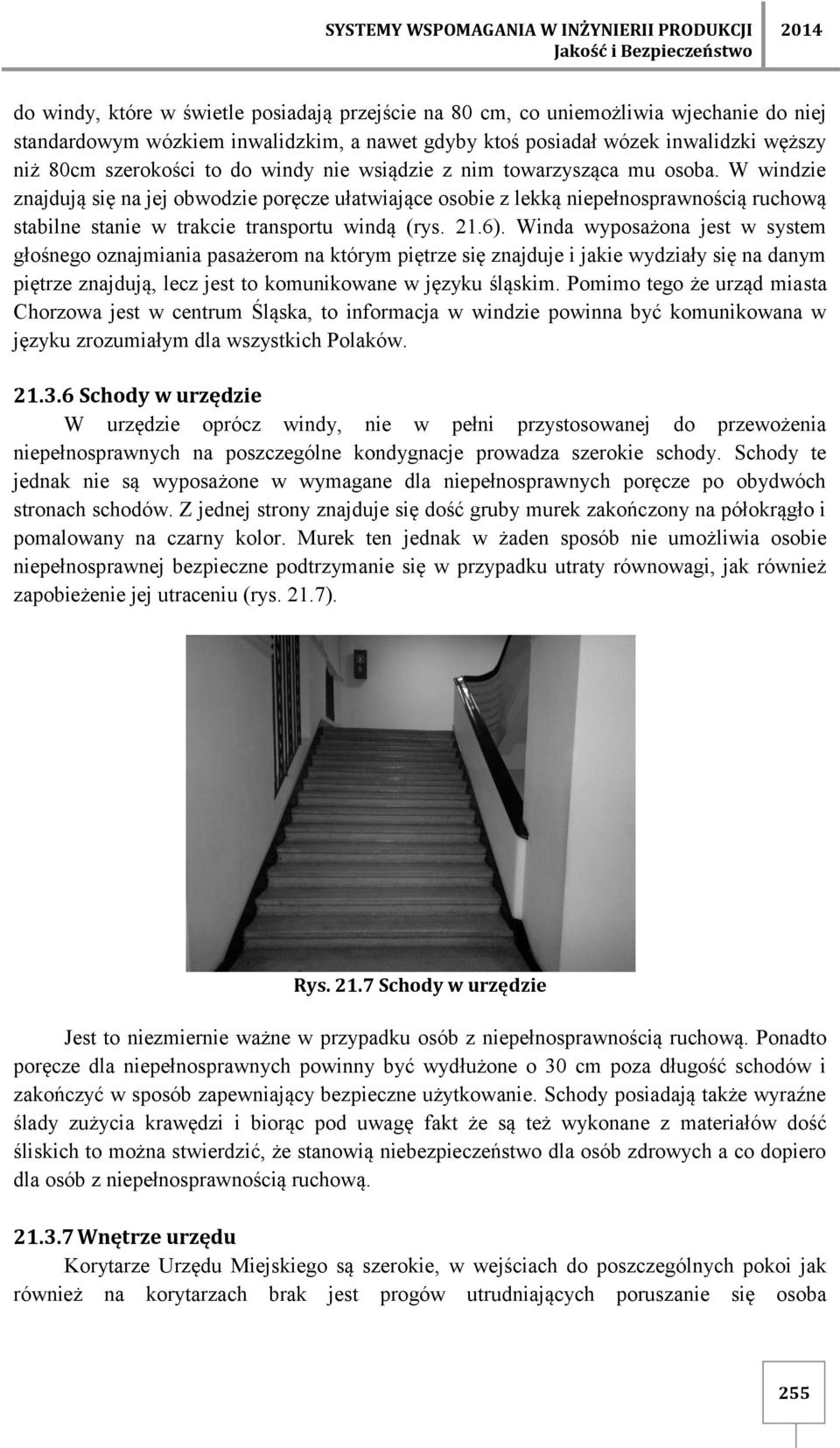 SYSTEMY WSPOMAGANIA W INŻYNIERII PRODUKCJI 2014
Jakość i Bezpieczeństwo

do windy, które w świetle posiadają przejście na 80 cm, co uniemożliwia wjechanie do niej standardowym wózkiem inwalidzkim, a nawet gdyby ktoś posiadał wózek inwalidzki węższy niż 80cm szerokości to do windy nie wsiądzie z nim towarzysząca mu osoba. W windzie znajdują się na jej obwodzie poręcze ułatwiające osobie z lekką niepełnosprawnością ruchową stabilne stanie w trakcie transportu windą (rys. 21.6). Winda wyposażona jest w system głośnego oznajmiania pasażerom na którym piętrze się znajduje i jakie wydziały się na danym piętrze znajdują, lecz jest to komunikowane w języku śląskim. Pomimo tego że urząd miasta Chorzowa jest w centrum Śląska, to informacja w windzie powinna być komunikowana w języku zrozumiałym dla wszystkich Polaków.

21.3.6 Schody w urzędzie

W urzędzie oprócz windy, nie w pełni przystosowanej do przewożenia niepełnosprawnych na poszczególne kondygnacje prowadza szerokie schody. Schody te jednak nie są wyposażone w wymagane dla niepełnosprawnych poręcze po obydwóch stronach schodów. Z jednej strony znajduje się dość gruby murek zakończony na półokrągło i pomalowany na czarny kolor. Murek ten jednak w żaden sposób nie umożliwia osobie niepełnosprawnej bezpieczne podtrzymanie się w przypadku utraty równowagi, jak również zapobieżenie jej utraceniu (rys. 21.7).

Rys. 21.7 Schody w urzędzie

Jest to niezmiernie ważne w przypadku osób z niepełnosprawnością ruchową. Ponadto poręcze dla niepełnosprawnych powinny być wydłużone o 30 cm poza długość schodów i zakończyć w sposób zapewniający bezpieczne użytkowanie. Schody posiadają także wyraźne ślady zużycia krawędzi i biorąc pod uwagę fakt że są też wykonane z materiałów dość śliskich to można stwierdzić, że stanowią niebezpieczeństwo dla osób zdrowych a co dopiero dla osób z niepełnosprawnością ruchową.

21.3.7 Wnętrze urzędu

Korytarze Urzędu Miejskiego są szerokie, w wejściach do poszczególnych pokoi jak również na korytarzach brak jest progów utrudniających poruszanie się osoba

255